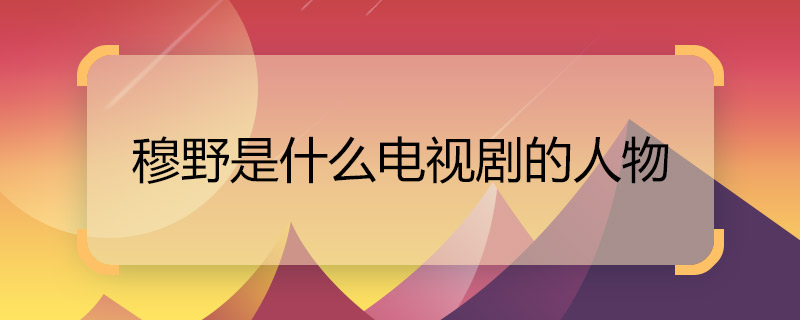 穆野是什么电视剧的人物